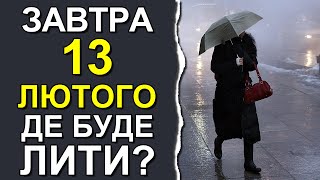 ЗАВТРА
13
ЛЮТОГО
ДЕ БУДЕ
ЛИТИ?